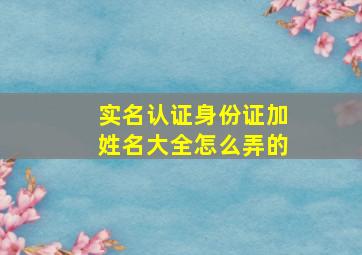 实名认证身份证加姓名大全怎么弄的